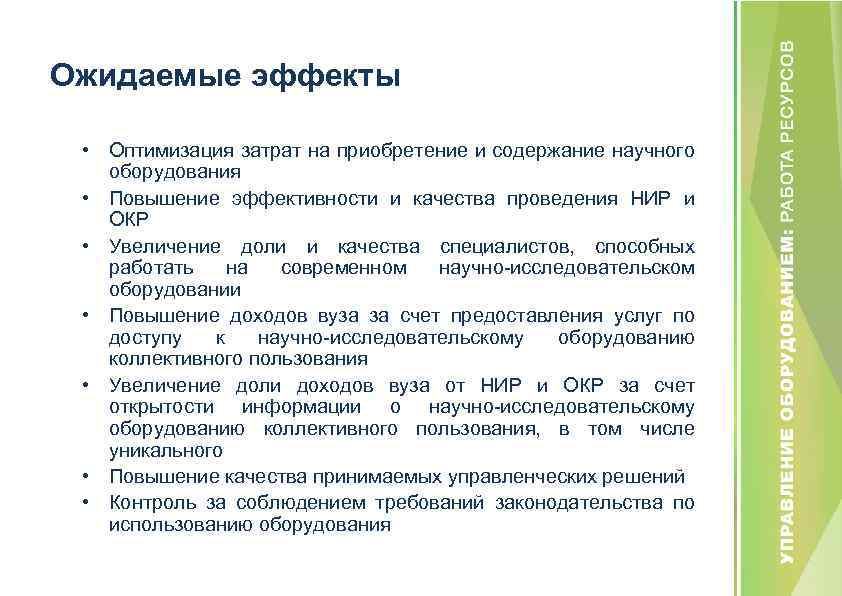 Ожидаемые эффекты

• Оптимизация затрат на приобретение и содержание научного оборудования
• Повышение эффективности и качества проведения НИР и ОКР
• Увеличение доли и качества специалистов, способных работать на современном научно-исследовательском оборудовании
• Повышение доходов вуза за счет предоставления услуг по доступу к научно-исследовательскому оборудованию коллективного пользования
• Увеличение доли доходов вуза от НИР и ОКР за счет открытости информации о научно-исследовательскому оборудованию коллективного пользования, в том числе уникального
• Повышение качества принимаемых управленческих решений
• Контроль за соблюдением требований законодательства по использованию оборудования

УПРАВЛЕНИЕ ОБОРУДОВАНИЕМ: РАБОТА РЕСУРСОВ